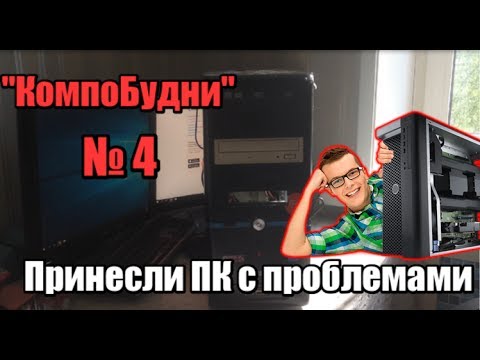 "КомпоБудни"

№ 4

Принесли ПК с проблемами